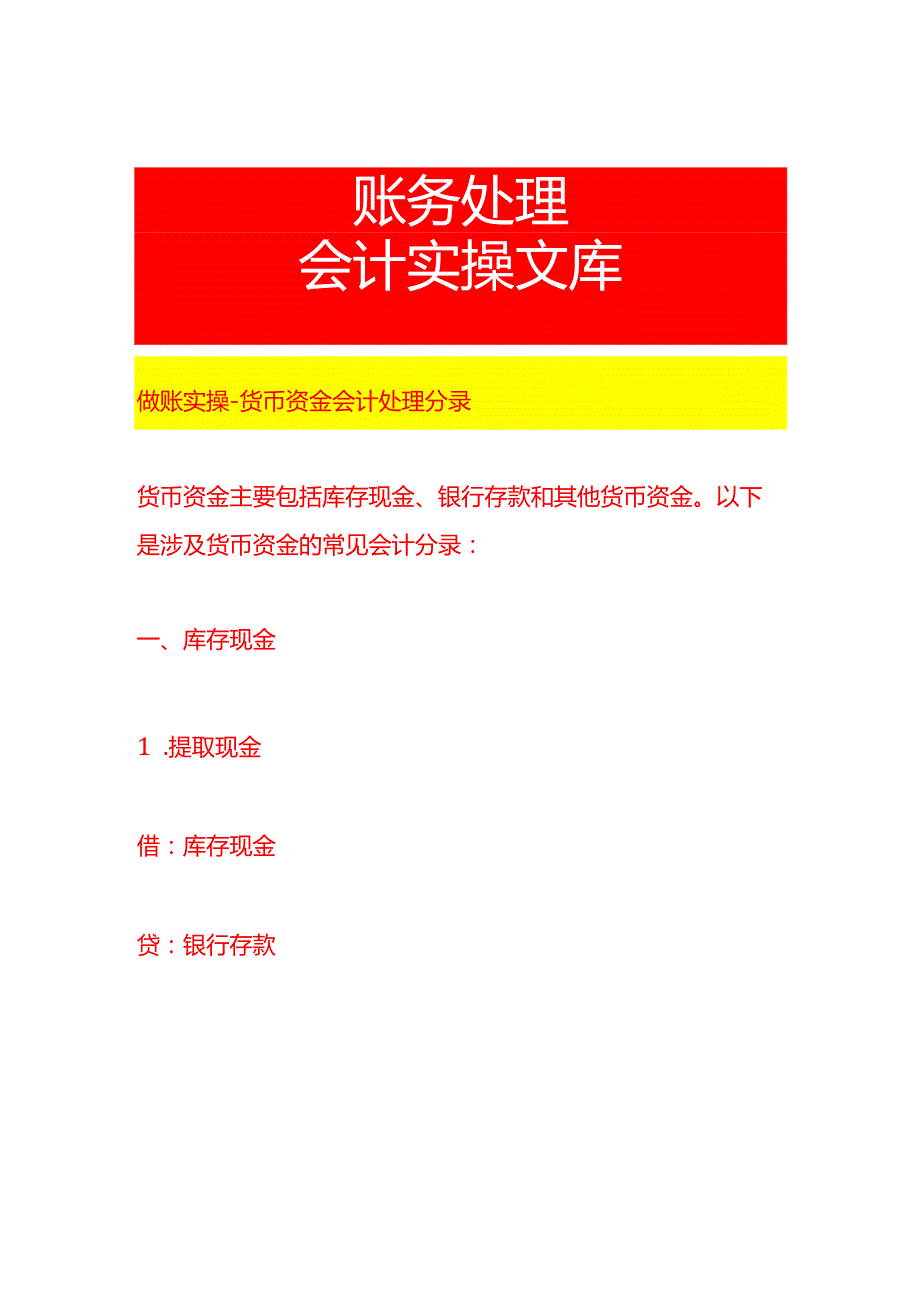 账务处理
会计实操文库

做账实操-货币资金会计处理分录

货币资金主要包括库存现金、银行存款和其他货币资金。以下是涉及货币资金的常见会计分录：

一、库存现金

1 .提取现金

借：库存现金

贷：银行存款